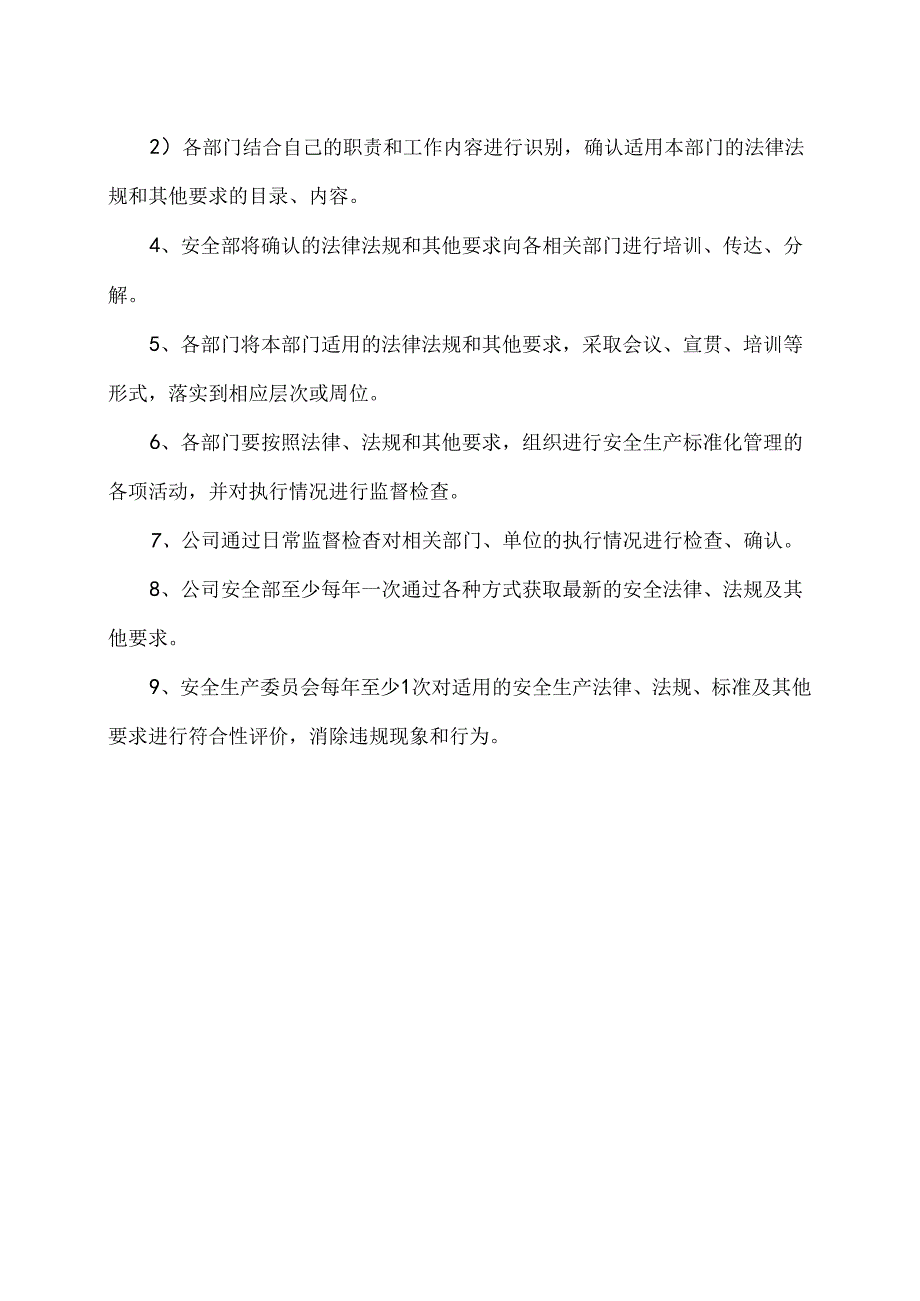 2）各部门结合自己的职责和工作内容进行识别，确认适用本部门的法律法规和其他要求的目录、内容。

4、安全部将确认的法律法规和其他要求向各相关部门进行培训、传达、分解。

5、各部门将本部门适用的法律法规和其他要求，采取会议、宣贯、培训等形式，落实到相应层次或周位。

6、各部门要按照法律、法规和其他要求，组织进行安全生产标准化管理的各项活动，并对执行情况进行监督检查。

7、公司通过日常监督检查对相关部门、单位的执行情况进行检查、确认。

8、公司安全部至少每年一次通过各种方式获取最新的安全法律、法规及其他要求。

9、安全生产委员会每年至少1次对适用的安全生产法律、法规、标准及其他要求进行符合性评价，消除违规现象和行为。